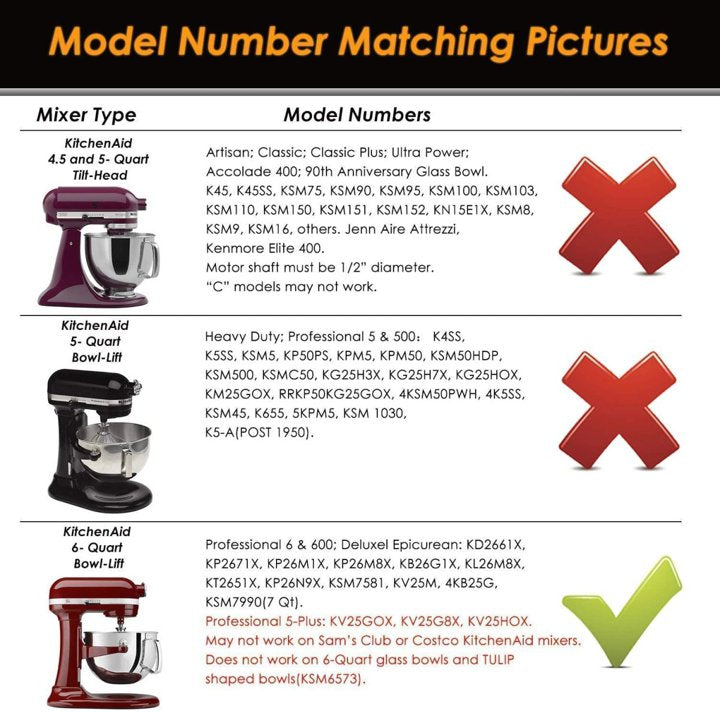 Model Number Matching Pictures

| Mixer Type | Model Numbers |
|---|---|
| KitchenAid 4.5 and 5- Quart Tilt-Head | Artisan; Classic; Classic Plus; Ultra Power; Accolade 400; 90th Anniversary Glass Bowl. K45, K45SS, KSM75, KSM90, KSM95, KSM100, KSM103, KSM110, KSM150, KSM151, KSM152, KN15E1X, KSM8, KSM9, KSM16, others. Jenn Aire Attrezzi, Kenmore Elite 400. Motor shaft must be 1/2" diameter. "C" models may not work. |
| KitchenAid 5- Quart Bowl-Lift | Heavy Duty; Professional 5 & 500: K4SS, K5SS, KSM5, KP50PS, KPM5, KPM50, KSM50HDP, KSM500, KSMC50, KG25H3X, KG25H7X, KG25HOX, KM25GOX, RRKP50KG25GOX, 4KSM50PWH, 4K5SS, KSM45, K655, 5KPM5, KSM 1030, K5-A(POST 1950). |
| KitchenAid 6- Quart Bowl-Lift | Professional 6 & 600; Deluxel Epicurean: KD2661X, KP2671X, KP26M1X, KP26M8X, KB26G1X, KL26M8X, KT2651X, KP26N9X, KSM7581, KV25M, 4KB25G, KSM7990(7 Qt). Professional 5-Plus: KV25GOX, KV25G8X, KV25HOX. May not work on Sam's Club or Costco KitchenAid mixers. Does not work on 6-Quart glass bowls and TULIP shaped bowls(KSM6573). |